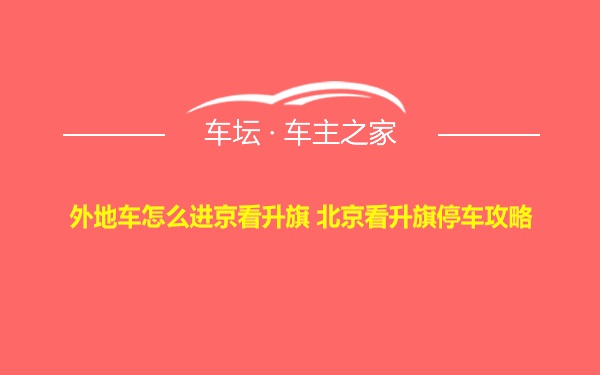 车坛 · 车主之家

外地车怎么进京看升旗 北京看升旗停车攻略